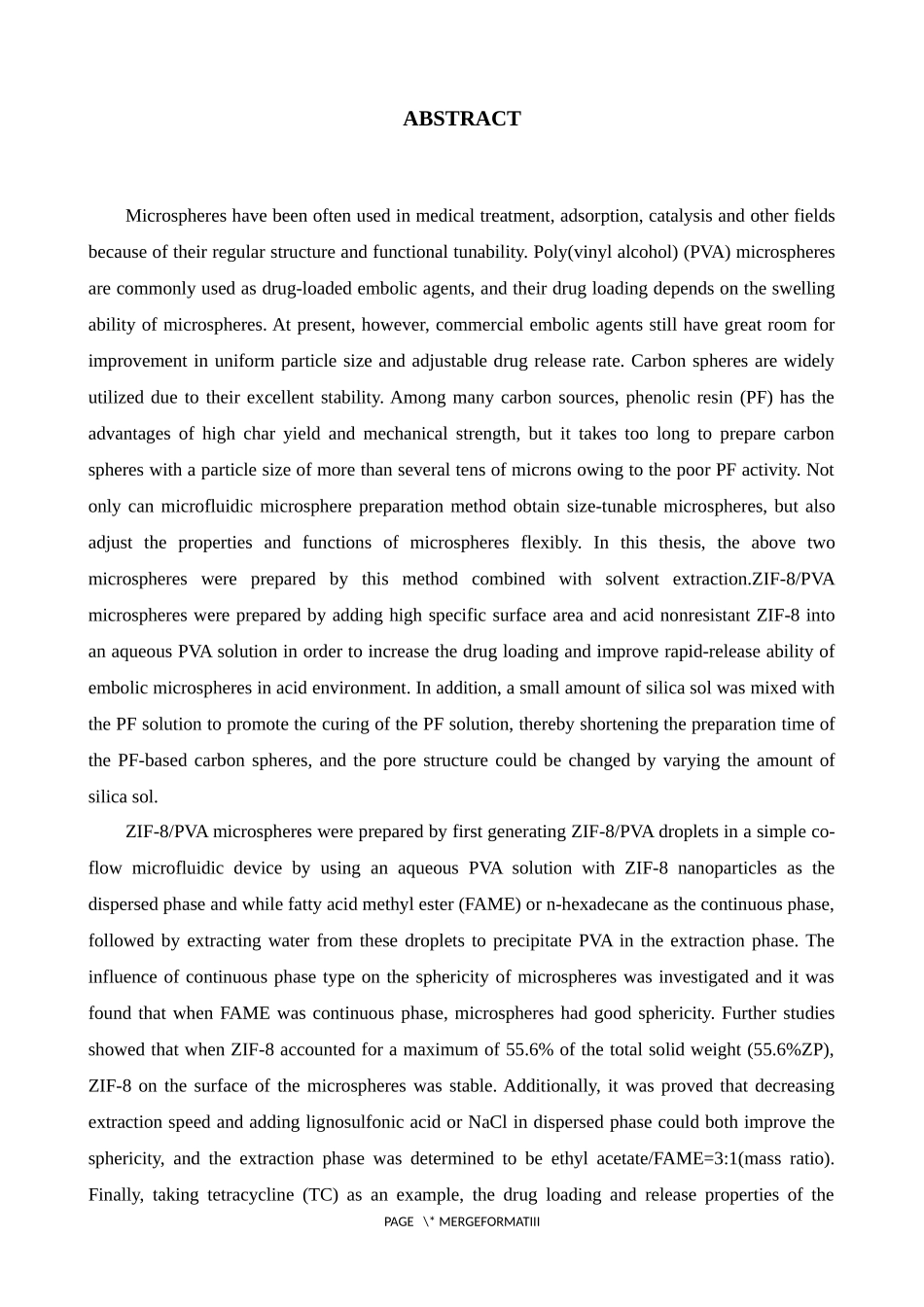 ABSTRACT

Microspheres have been often used in medical treatment, adsorption, catalysis and other fields because of their regular structure and functional tunability. Poly(vinyl alcohol) (PVA) microspheres are commonly used as drug-loaded embolic agents, and their drug loading depends on the swelling ability of microspheres. At present, however, commercial embolic agents still have great room for improvement in uniform particle size and adjustable drug release rate. Carbon spheres are widely utilized due to their excellent stability. Among many carbon sources, phenolic resin (PF) has the advantages of high char yield and mechanical strength, but it takes too long to prepare carbon spheres with a particle size of more than several tens of microns owing to the poor PF activity. Not only can microfluidic microsphere preparation method obtain size-tunable microspheres, but also adjust the properties and functions of microspheres flexibly. In this thesis, the above two microspheres were prepared by this method combined with solvent extraction.ZIF-8/PVA microspheres were prepared by adding high specific surface area and acid nonresistant ZIF-8 into an aqueous PVA solution in order to increase the drug loading and improve rapid-release ability of embolic microspheres in acid environment. In addition, a small amount of silica sol was mixed with the PF solution to promote the curing of the PF solution, thereby shortening the preparation time of the PF-based carbon spheres, and the pore structure could be changed by varying the amount of silica sol.

ZIF-8/PVA microspheres were prepared by first generating ZIF-8/PVA droplets in a simple co-flow microfluidic device by using an aqueous PVA solution with ZIF-8 nanoparticles as the dispersed phase and while fatty acid methyl ester (FAME) or n-hexadecane as the continuous phase, followed by extracting water from these droplets to precipitate PVA in the extraction phase. The influence of continuous phase type on the sphericity of microspheres was investigated and it was found that when FAME was continuous phase, microspheres had good sphericity. Further studies showed that when ZIF-8 accounted for a maximum of 55.6% of the total solid weight (55.6%ZP), ZIF-8 on the surface of the microspheres was stable. Additionally, it was proved that decreasing extraction speed and adding lignosulfonic acid or NaCl in dispersed phase could both improve the sphericity, and the extraction phase was determined to be ethyl acetate/FAME=3:1(mass ratio). Finally, taking tetracycline (TC) as an example, the drug loading and release properties of the

PAGE \* MERGEFORMATIII